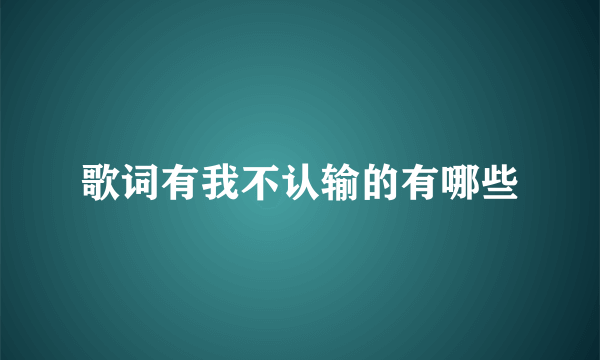 歌词有我不认输的有哪些